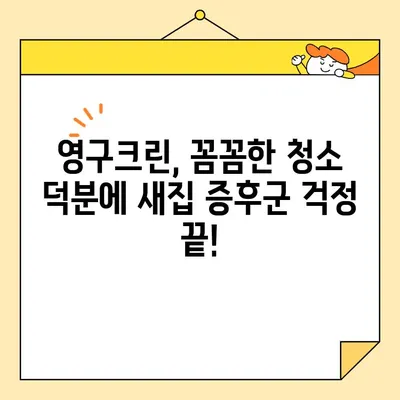 영구크린, 꼼꼼한 청소 덕분에 새집 증후군 걱정 끝!